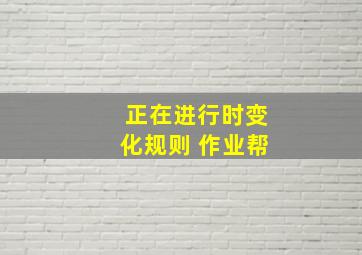 正在进行时变化规则 作业帮